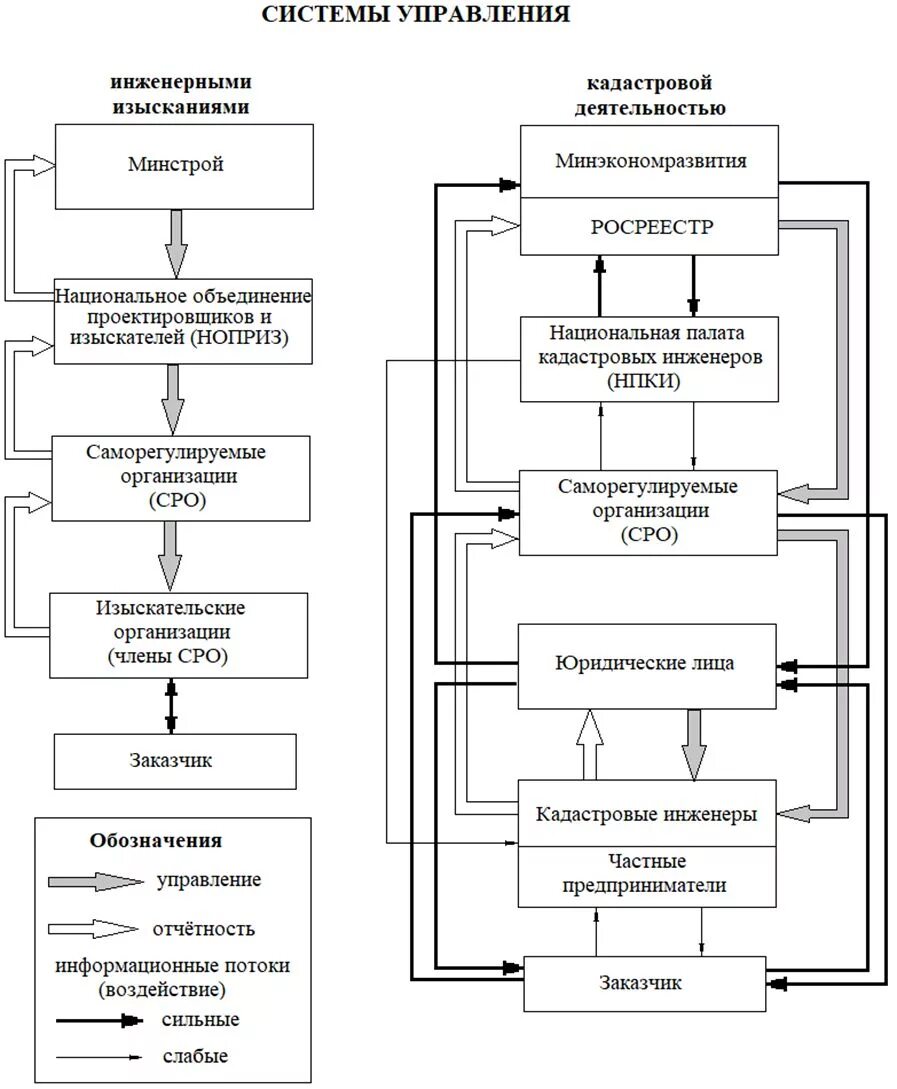 СИСТЕМЫ УПРАВЛЕНИЯ

инженерными изысканиями

Минстрой

Национальное объединение проектировщиков и изыскателей (НОПРИЗ)

Саморегулируемые организации (СРО)

Изыскательские организации (члены СРО)

Заказчик

Обозначения

управление

отчётность

информационные потоки (воздействие)

сильные

слабые

кадастровой деятельностью

Минэкономразвития

РОСРЕЕСТР

Национальная палата кадастровых инженеров (НПКИ)

Саморегулируемые организации (СРО)

Юридические лица

Кадастровые инженеры

Частные предприниматели

Заказчик